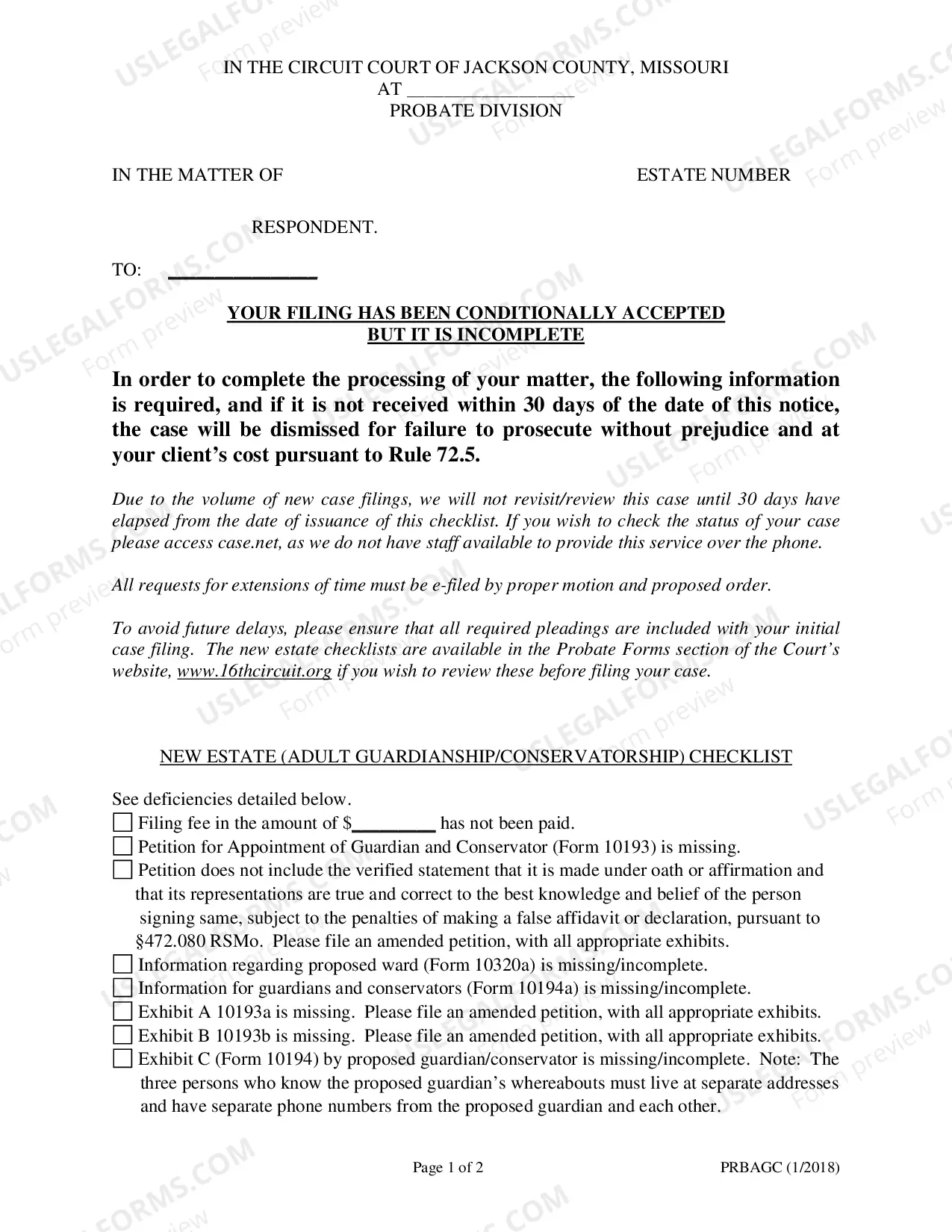 IN THE CIRCUIT COURT OF JACKSON COUNTY, MISSOURI
AT ____
PROBATE DIVISION

IN THE MATTER OF ESTATE NUMBER

RESPONDENT.

TO: ____

YOUR FILING HAS BEEN CONDITIONALLY ACCEPTED
BUT IT IS INCOMPLETE

In order to complete the processing of your matter, the following information is required, and if it is not received within 30 days of the date of this notice, the case will be dismissed for failure to prosecute without prejudice and at your client's cost pursuant to Rule 72.5.

Due to the volume of new case filings, we will not revisit/review this case until 30 days have elapsed from the date of issuance of this checklist. If you wish to check the status of your case please access case.net, as we do not have staff available to provide this service over the phone.

All requests for extensions of time must be e-filed by proper motion and proposed order.

To avoid future delays, please ensure that all required pleadings are included with your initial case filing. The new estate checklists are available in the Probate Forms section of the Court's website, www.16thcircuit.org if you wish to review these before filing your case.

NEW ESTATE (ADULT GUARDIANSHIP/CONSERVATORSHIP) CHECKLIST

See deficiencies detailed below.
☐ Filing fee in the amount of $____ has not been paid.
☐ Petition for Appointment of Guardian and Conservator (Form 10193) is missing.
☐ Petition does not include the verified statement that it is made under oath or affirmation and that its representations are true and correct to the best knowledge and belief of the person signing same, subject to the penalties of making a false affidavit or declaration, pursuant to §472.080 RSMo. Please file an amended petition, with all appropriate exhibits.
☐ Information regarding proposed ward (Form 10320a) is missing/incomplete.
☐ Information for guardians and conservators (Form 10194a) is missing/incomplete.
☐ Exhibit A 10193a is missing. Please file an amended petition, with all appropriate exhibits.
☐ Exhibit B 10193b is missing. Please file an amended petition, with all appropriate exhibits.
☐ Exhibit C (Form 10194) by proposed guardian/conservator is missing/incomplete. Note: The three persons who know the proposed guardian's whereabouts must live at separate addresses and have separate phone numbers from the proposed guardian and each other.

Page 1 of 2 PRBAGC (1/2018)

USLEGALFORMS.COM Form preview